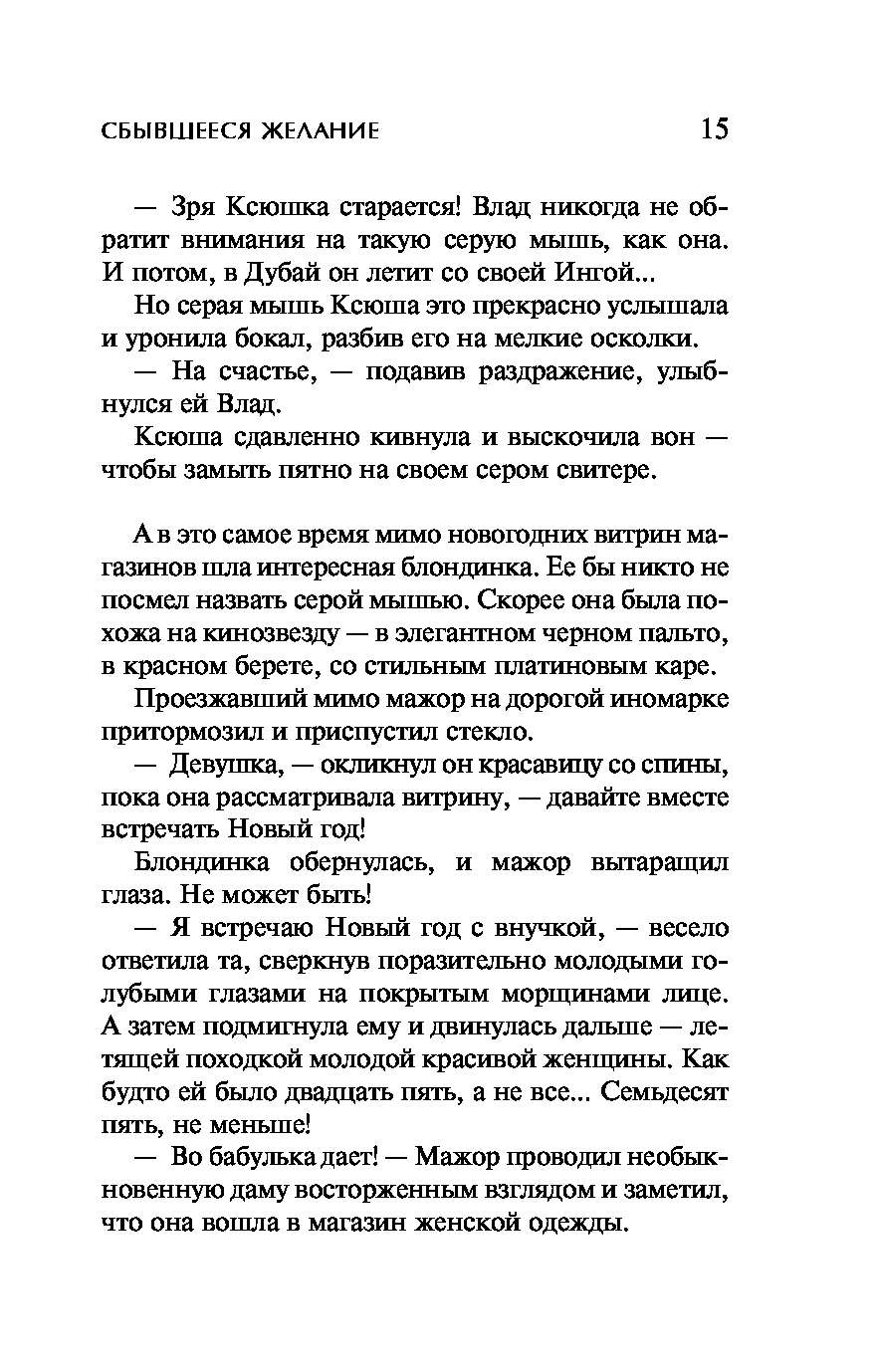 СБЫВШЕЕСЯ ЖЕЛАНИЕ 15

— Зря Ксюшка старается! Влад никогда не обратит внимания на такую серую мышь, как она. И потом, в Дубай он летит со своей Ингой...

Но серая мышь Ксюша это прекрасно услышала и уронила бокал, разбив его на мелкие осколки.

— На счастье, — подавив раздражение, улыбнулся ей Влад.

Ксюша сдавленно кивнула и выскочила вон — чтобы замыть пятно на своем сером свитере.

А в это самое время мимо новогодних витрин магазинов шла интересная блондинка. Ее бы никто не посмел назвать серой мышью. Скорее она была похожа на кинозвезду — в элегантном черном пальто, в красном берете, со стильным платиновым каре.

Проезжавший мимо мажор на дорогой иномарке притормозил и приспустил стекло.

— Девушка, — окликнул он красавицу со спины, пока она рассматривала витрину, — давайте вместе встречать Новый год!

Блондинка обернулась, и мажор вытаращил глаза. Не может быть!

— Я встречаю Новый год с внучкой, — весело ответила та, сверкнув поразительно молодыми голубыми глазами на покрытым морщинами лице. А затем подмигнула ему и двинулась дальше — летящей походкой молодой красивой женщины. Как будто ей было двадцать пять, а не все... Семьдесят пять, не меньше!

— Во бабулька дает! — Мажор проводил необыкновенную даму восторженным взглядом и заметил, что она вошла в магазин женской одежды.